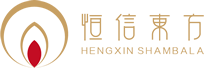 恒信東方
HENGXIN SHAMBALA